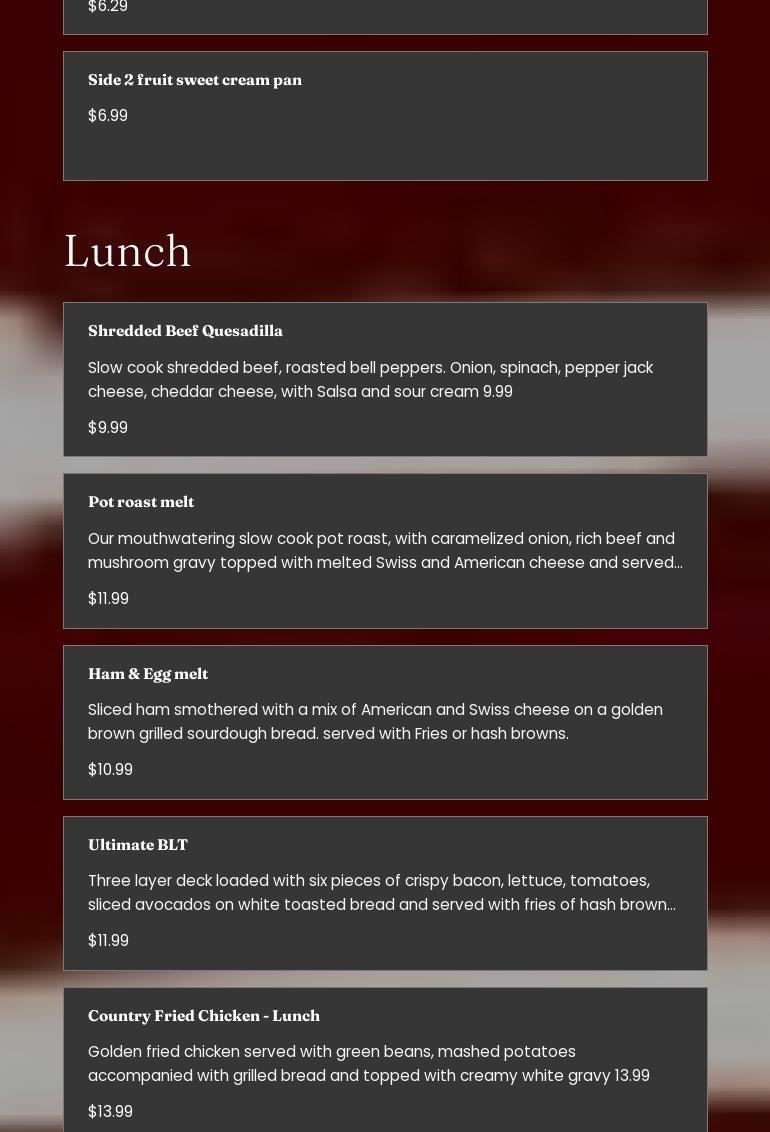 $6.29

Side 2 fruit sweet cream pan

$6.99

Lunch

Shredded Beef Quesadilla

Slow cook shredded beef, roasted bell peppers. Onion, spinach, pepper jack cheese, cheddar cheese, with Salsa and sour cream 9.99

$9.99

Pot roast melt

Our mouthwatering slow cook pot roast, with caramelized onion, rich beef and mushroom gravy topped with melted Swiss and American cheese and served...

$11.99

Ham & Egg melt

Sliced ham smothered with a mix of American and Swiss cheese on a golden brown grilled sourdough bread. served with Fries or hash browns.

$10.99

Ultimate BLT

Three layer deck loaded with six pieces of crispy bacon, lettuce, tomatoes, sliced avocados on white toasted bread and served with fries of hash brown...

$11.99

Country Fried Chicken - Lunch

Golden fried chicken served with green beans, mashed potatoes accompanied with grilled bread and topped with creamy white gravy 13.99

$13.99